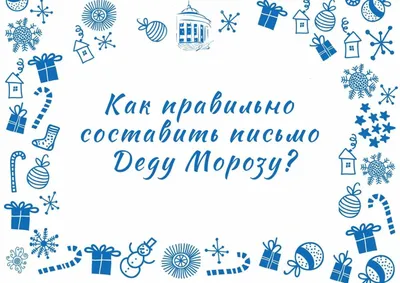 Как правильно составить письмо Деду Морозу?